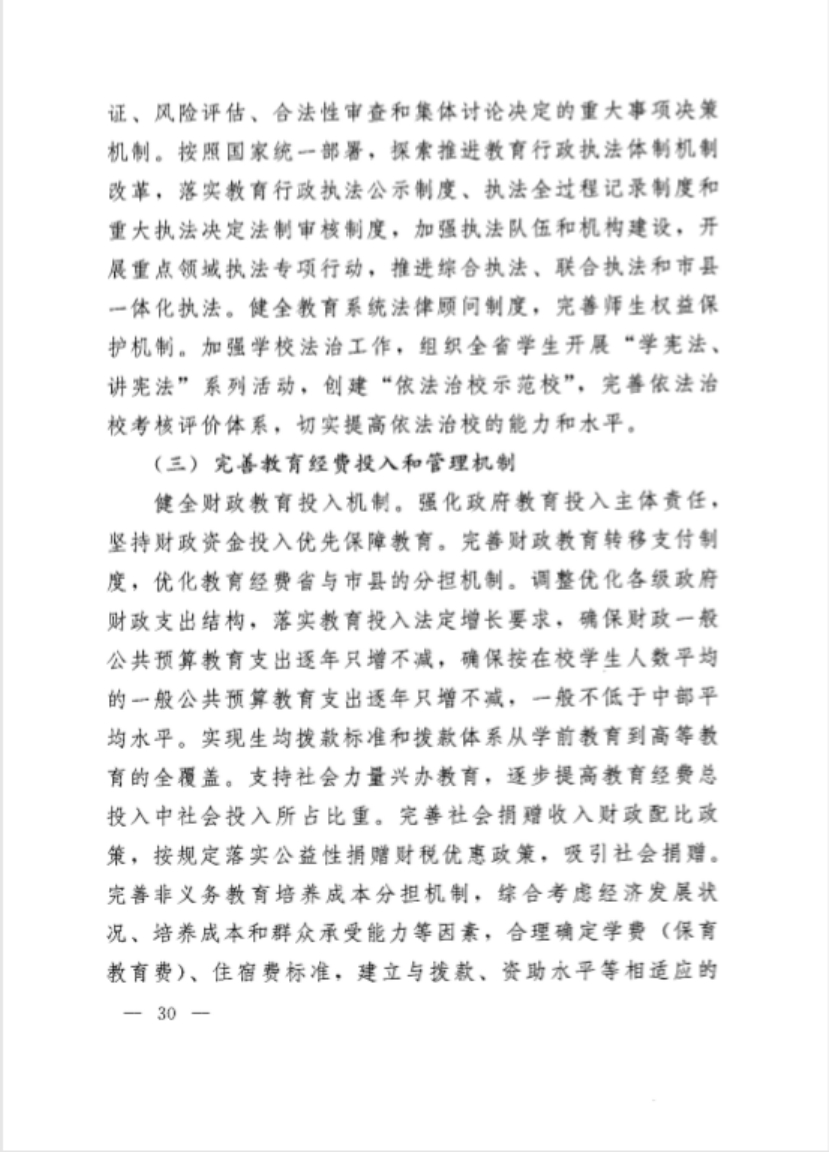 证、风险评估、合法性审查和集体讨论决定的重大事项决策机制。按照国家统一部署，探索推进教育行政执法体制机制改革，落实教育行政执法公示制度、执法全过程记录制度和重大执法决定法制审核制度，加强执法队伍和机构建设，开展重点领域执法专项行动，推进综合执法、联合执法和市县一体化执法。健全教育系统法律顾问制度，完善师生权益保护机制。加强学校法治工作，组织全省学生开展“学宪法、讲宪法”系列活动，创建“依法治校示范校”，完善依法治校考核评价体系，切实提高依法治校的能力和水平。

（三）完善教育经费投入和管理机制

健全财政教育投入机制。强化政府教育投入主体责任，坚持财政资金投入优先保障教育。完善财政教育转移支付制度，优化教育经费省与市县的分担机制。调整优化各级政府财政支出结构，落实教育投入法定增长要求，确保财政一般公共预算教育支出逐年只增不减，确保按在校学生人数平均的一般公共预算教育支出逐年只增不减，一般不低于中部平均水平。实现生均拨款标准和拨款体系从学前教育到高等教育的全覆盖。支持社会力量兴办教育，逐步提高教育经费总投入中社会投入所占比重。完善社会捐赠收入财政配比政策，按规定落实公益性捐赠财税优惠政策，吸引社会捐赠。完善非义务教育培养成本分担机制，综合考虑经济发展状况、培养成本和群众承受能力等因素，合理确定学费（保育教育费）、住宿费标准，建立与拨款、资助水平等相适应的

— 30 —